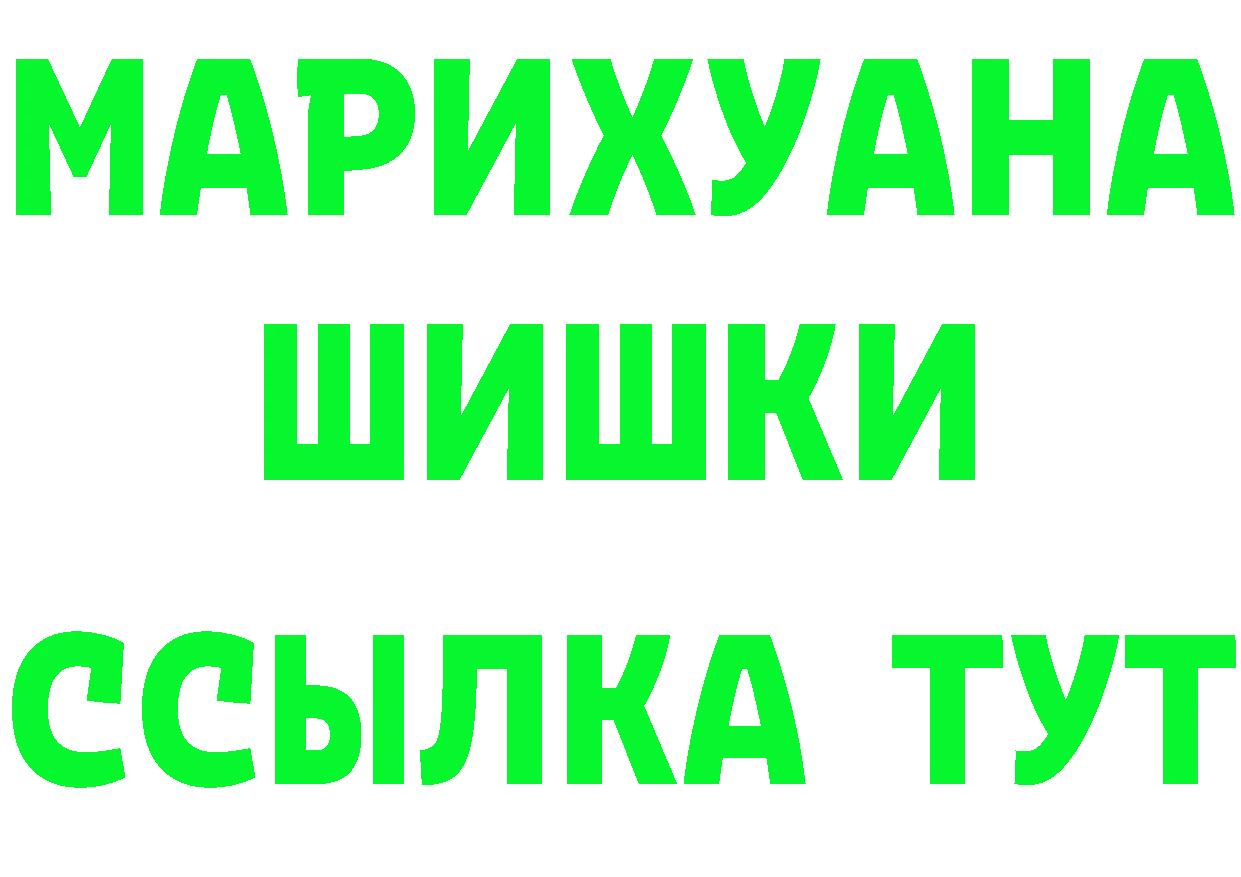 МАРИХУАНА
ШИШКИ
ССЫЛКА ТУТ